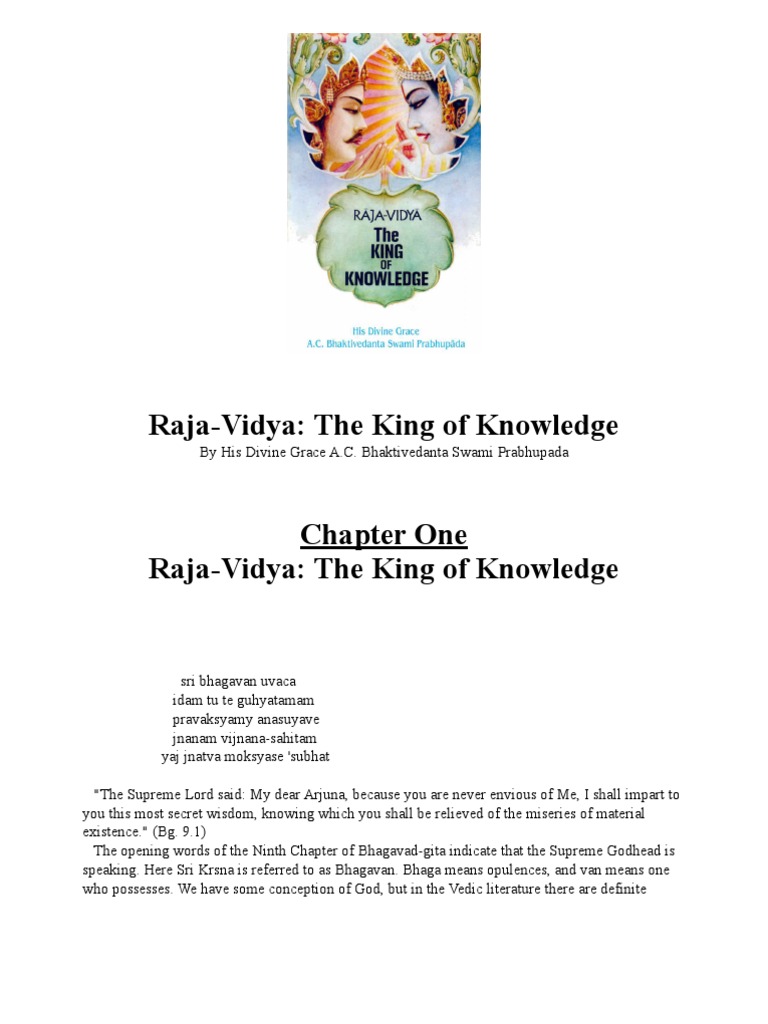 RAJA-VIDYA
The KING OF KNOWLEDGE

His Divine Grace
A.C. Bhaktivedanta Swami Prabhupāda

Raja-Vidya: The King of Knowledge
By His Divine Grace A.C. Bhaktivedanta Swami Prabhupada

Chapter One
Raja-Vidya: The King of Knowledge

sri bhagavan uvaca
idam tu te guhyatamam
pravaksyamy anasuyave
jnanam vijnana-sahitam
yaj jnatva moksyase 'subhat

"The Supreme Lord said: My dear Arjuna, because you are never envious of Me, I shall impart to you this most secret wisdom, knowing which you shall be relieved of the miseries of material existence." (Bg. 9.1)

The opening words of the Ninth Chapter of Bhagavad-gita indicate that the Supreme Godhead is speaking. Here Sri Krsna is referred to as Bhagavan. Bhaga means opulences, and van means one who possesses. We have some conception of God, but in the Vedic literature there are definite